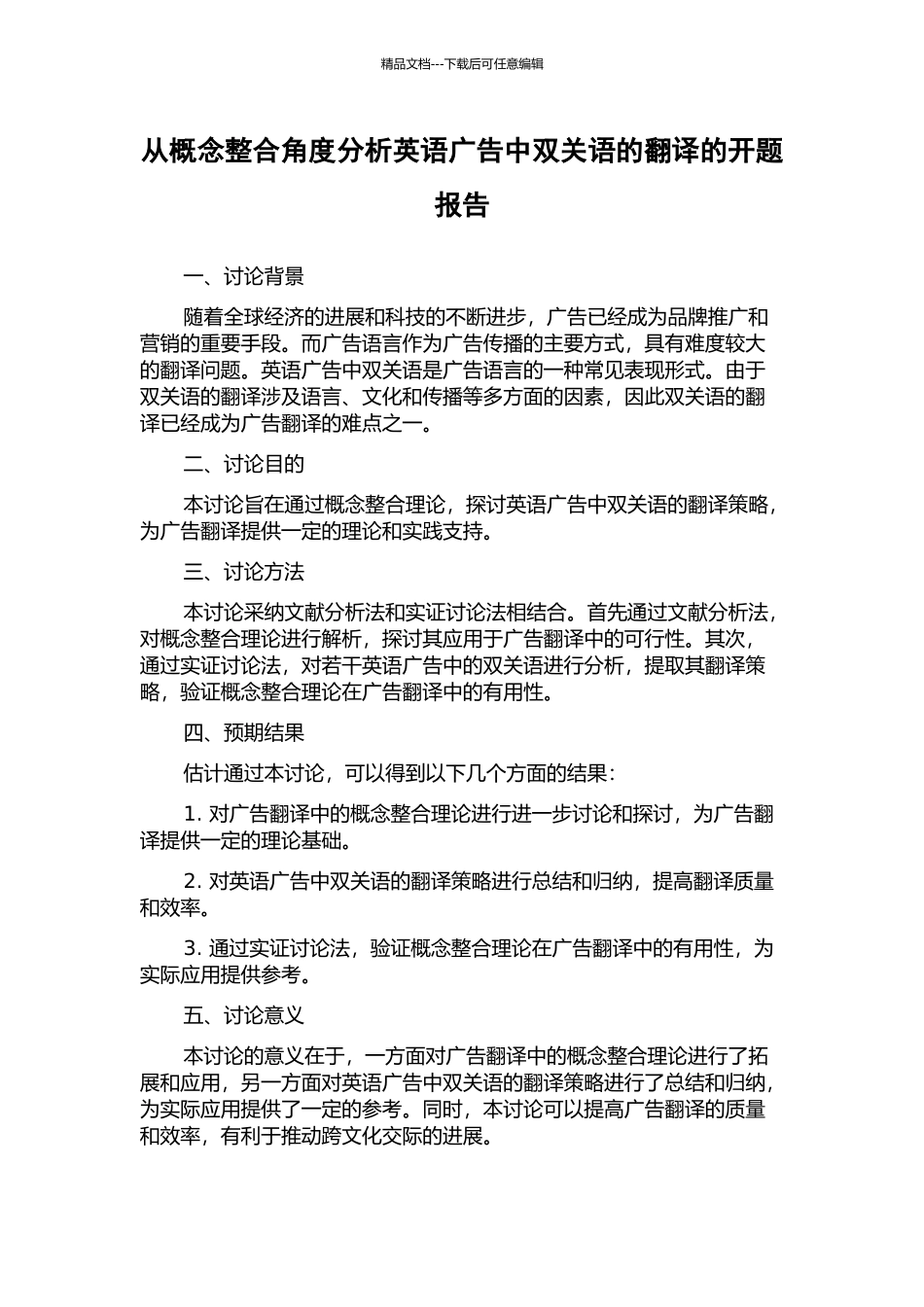 精品文档---下载后可任意编辑

从概念整合角度分析英语广告中双关语的翻译的开题报告

一、讨论背景

随着全球经济的进展和科技的不断进步，广告已经成为品牌推广和营销的重要手段。而广告语言作为广告传播的主要方式，具有难度较大的翻译问题。英语广告中双关语是广告语言的一种常见表现形式。由于双关语的翻译涉及语言、文化和传播等多方面的因素，因此双关语的翻译已经成为广告翻译的难点之一。

二、讨论目的

本讨论旨在通过概念整合理论，探讨英语广告中双关语的翻译策略，为广告翻译提供一定的理论和实践支持。

三、讨论方法

本讨论采纳文献分析法和实证讨论法相结合。首先通过文献分析法，对概念整合理论进行解析，探讨其应用于广告翻译中的可行性。其次，通过实证讨论法，对若干英语广告中的双关语进行分析，提取其翻译策略，验证概念整合理论在广告翻译中的有用性。

四、预期结果

估计通过本讨论，可以得到以下几个方面的结果：

1. 对广告翻译中的概念整合理论进行进一步讨论和探讨，为广告翻译提供一定的理论基础。

2. 对英语广告中双关语的翻译策略进行总结和归纳，提高翻译质量和效率。

3. 通过实证讨论法，验证概念整合理论在广告翻译中的有用性，为实际应用提供参考。

五、讨论意义

本讨论的意义在于，一方面对广告翻译中的概念整合理论进行了拓展和应用，另一方面对英语广告中双关语的翻译策略进行了总结和归纳，为实际应用提供了一定的参考。同时，本讨论可以提高广告翻译的质量和效率，有利于推动跨文化交际的进展。